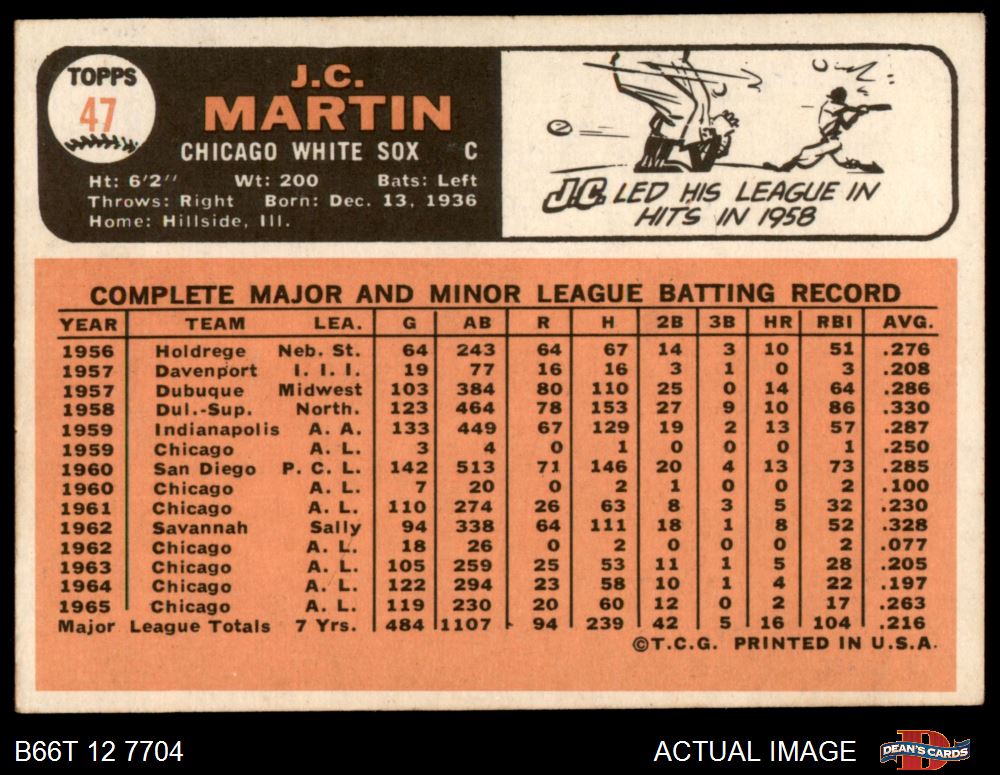 TOPPS
47

J.C.
MARTIN

CHICAGO WHITE SOX C

Ht: 6'2" Wt: 200 Bats: Left
Throws: Right Born: Dec. 13, 1936
Home: Hillside, Ill.

J.C. LED HIS LEAGUE IN HITS IN 1958

COMPLETE MAJOR AND MINOR LEAGUE BATTING RECORD

| YEAR | TEAM | LEA. | G | AB | R | H | 2B | 3B | HR | RBI | AVG. |
|---|---|---|---|---|---|---|---|---|---|---|---|
| 1956 | Holdrege | Neb. St. | 64 | 243 | 64 | 67 | 14 | 3 | 10 | 51 | .276 |
| 1957 | Davenport | I. I. I. | 19 | 77 | 16 | 16 | 3 | 1 | 0 | 3 | .208 |
| 1957 | Dubuque | Midwest | 103 | 384 | 80 | 110 | 25 | 0 | 14 | 64 | .286 |
| 1958 | Dul.-Sup. | North. | 123 | 464 | 78 | 153 | 27 | 9 | 10 | 86 | .330 |
| 1959 | Indianapolis | A. A. | 133 | 449 | 67 | 129 | 19 | 2 | 13 | 57 | .287 |
| 1959 | Chicago | A. L. | 3 | 4 | 0 | 1 | 0 | 0 | 0 | 1 | .250 |
| 1960 | San Diego | P. C. L. | 142 | 513 | 71 | 146 | 20 | 4 | 13 | 73 | .285 |
| 1960 | Chicago | A. L. | 7 | 20 | 0 | 2 | 1 | 0 | 0 | 2 | .100 |
| 1961 | Chicago | A. L. | 110 | 274 | 26 | 63 | 8 | 3 | 5 | 32 | .230 |
| 1962 | Savannah | Sally | 94 | 338 | 64 | 111 | 18 | 1 | 8 | 52 | .328 |
| 1962 | Chicago | A. L. | 18 | 26 | 0 | 2 | 0 | 0 | 0 | 2 | .077 |
| 1963 | Chicago | A. L. | 105 | 259 | 25 | 53 | 11 | 1 | 5 | 28 | .205 |
| 1964 | Chicago | A. L. | 122 | 294 | 23 | 58 | 10 | 1 | 4 | 22 | .197 |
| 1965 | Chicago | A. L. | 119 | 230 | 20 | 60 | 12 | 0 | 2 | 17 | .263 |
| Major | League Totals | 7 Yrs. | 484 | 1107 | 94 | 239 | 42 | 5 | 16 | 104 | .216 |

©T.C.G. PRINTED IN U.S.A.

B66T 12 7704

ACTUAL IMAGE

DEAN'S CARDS